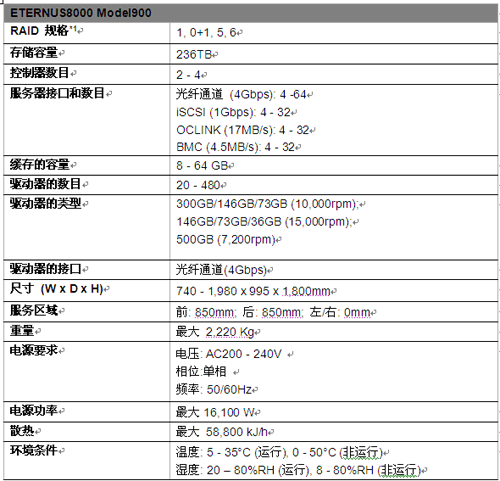 | ETERNUS8000 Model900 | |
|---|---|
| RAID 规格*1 | 1, 0+1, 5, 6 |
| 存储容量 | 236TB |
| 控制器数目 | 2 - 4 |
| 服务器接口和数目 | 光纤通道 (4Gbps): 4 -64<br>iSCSI (1Gbps): 4 - 32<br>OCLINK (17MB/s): 4 - 32<br>BMC (4.5MB/s): 4 - 32 |
| 缓存的容量 | 8 - 64 GB |
| 驱动器的数目 | 20 - 480 |
| 驱动器的类型 | 300GB/146GB/73GB (10,000rpm);<br>146GB/73GB/36GB (15,000rpm);<br>500GB (7,200rpm) |
| 驱动器的接口 | 光纤通道(4Gbps) |
| 尺寸 (W x D x H) | 740 - 1,980 x 995 x 1,800mm |
| 服务区域 | 前: 850mm; 后: 850mm; 左/右: 0mm |
| 重量 | 最大 2,220 Kg |
| 电源要求 | 电压: AC200 - 240V<br>相位:单相<br>频率: 50/60Hz |
| 电源功率 | 最大 16,100 W |
| 散热 | 最大 58,800 kJ/h |
| 环境条件 | 温度: 5 - 35°C (运行), 0 - 50°C (非运行)<br>湿度: 20 – 80%RH (运行), 8 - 80%RH (非运行) |